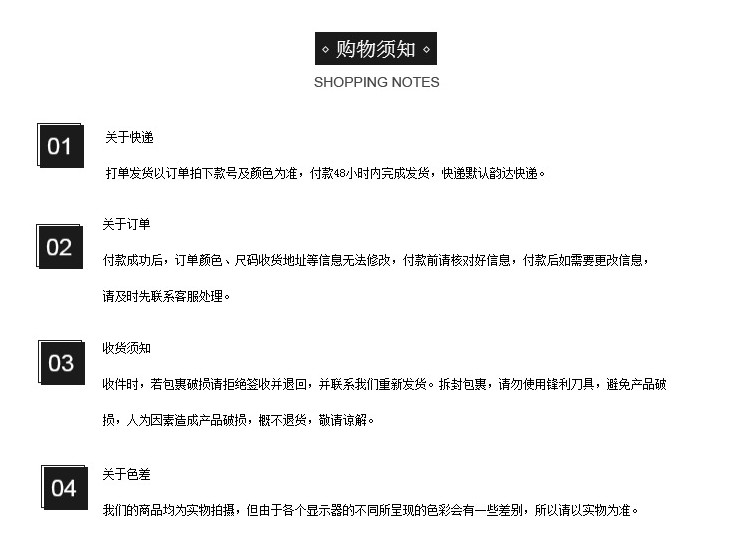 ◇ 购物须知 ◇

SHOPPING NOTES

01

关于快递

打单发货以订单拍下款号及颜色为准，付款48小时内完成发货，快递默认韵达快递。

02

关于订单

付款成功后，订单颜色、尺码收货地址等信息无法修改，付款前请核对好信息，付款后如需要更改信息，请及时先联系客服处理。

03

收货须知

收件时，若包裹破损请拒绝签收并退回，并联系我们重新发货。拆封包裹，请勿使用锋利刀具，避免产品破损，人为因素造成产品破损，概不退货，敬请谅解。

04

关于色差

我们的商品均为实物拍摄，但由于各个显示器的不同所呈现的色彩会有一些差别，所以请以实物为准。